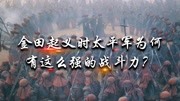 金田起义时太平军为何有这么强的战斗力？